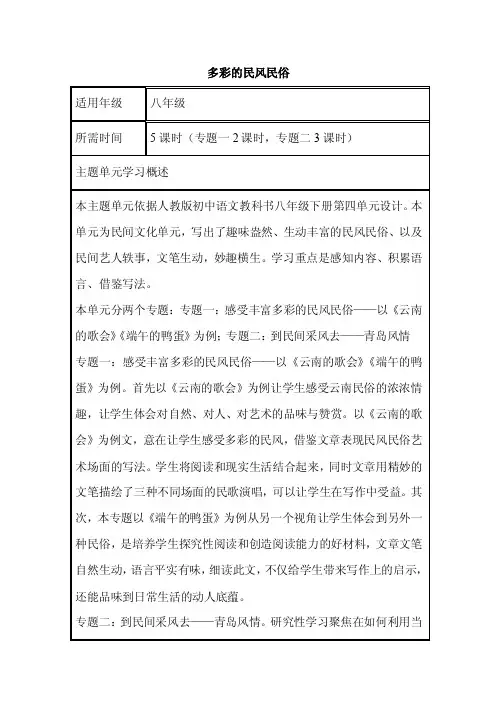 多彩的民风民俗

| 适用年级 | 八年级 |
|---|---|
| 所需时间 | 5 课时（专题一 2 课时，专题二 3 课时） |

主题单元学习概述

本主题单元依据人教版初中语文教科书八年级下册第四单元设计。本单元为民间文化单元，写出了趣味盎然、生动丰富的民风民俗、以及民间艺人轶事，文笔生动，妙趣横生。学习重点是感知内容、积累语言、借鉴写法。

本单元分两个专题：专题一：感受丰富多彩的民风民俗——以《云南的歌会》《端午的鸭蛋》为例；专题二：到民间采风去——青岛风情

专题一：感受丰富多彩的民风民俗——以《云南的歌会》《端午的鸭蛋》为例。首先以《云南的歌会》为例让学生感受云南民俗的浓浓情趣，让学生体会对自然、对人、对艺术的品味与赞赏。以《云南的歌会》为例文，意在让学生感受多彩的民风，借鉴文章表现民风民俗艺术场面的写法。学生将阅读和现实生活结合起来，同时文章用精妙的文笔描绘了三种不同场面的民歌演唱，可以让学生在写作中受益。其次，本专题以《端午的鸭蛋》为例从另一个视角让学生体会到另外一种民俗，是培养学生探究性阅读和创造阅读能力的好材料，文章文笔自然生动，语言平实有味，细读此文，不仅给学生带来写作上的启示，还能品味到日常生活的动人底蕴。

专题二：到民间采风去——青岛风情。研究性学习聚焦在如何利用当